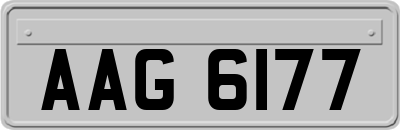 AAG 6177